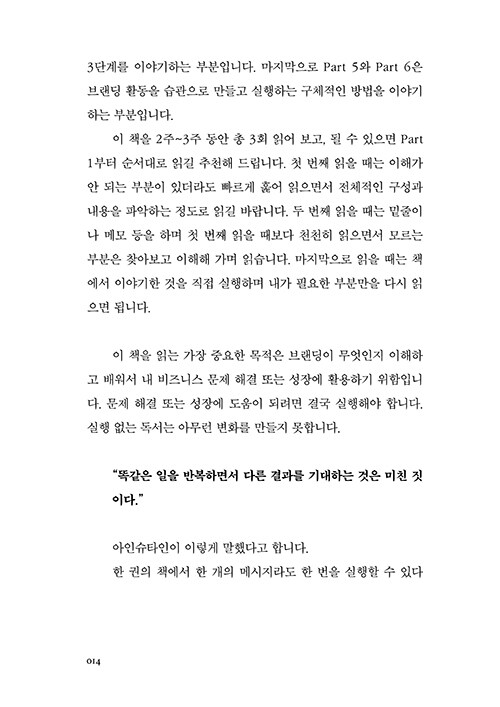 3단계를 이야기하는 부분입니다. 마지막으로 Part 5와 Part 6은 브랜딩 활동을 습관으로 만들고 실행하는 구체적인 방법을 이야기하는 부분입니다.

이 책을 2주~3주 동안 총 3회 읽어 보고, 될 수 있으면 Part 1부터 순서대로 읽길 추천해 드립니다. 첫 번째 읽을 때는 이해가 안 되는 부분이 있더라도 빠르게 훑어 읽으면서 전체적인 구성과 내용을 파악하는 정도로 읽길 바랍니다. 두 번째 읽을 때는 밑줄이나 메모 등을 하며 첫 번째 읽을 때보다 천천히 읽으면서 모르는 부분은 찾아보고 이해해 가며 읽습니다. 마지막으로 읽을 때는 책에서 이야기한 것을 직접 실행하며 내가 필요한 부분만을 다시 읽으면 됩니다.

이 책을 읽는 가장 중요한 목적은 브랜딩이 무엇인지 이해하고 배워서 내 비즈니스 문제 해결 또는 성장에 활용하기 위함입니다. 문제 해결 또는 성장에 도움이 되려면 결국 실행해야 합니다. 실행 없는 독서는 아무런 변화를 만들지 못합니다.

"똑같은 일을 반복하면서 다른 결과를 기대하는 것은 미친 짓이다."

아인슈타인이 이렇게 말했다고 합니다.

한 권의 책에서 한 개의 메시지라도 한 번을 실행할 수 있다

014